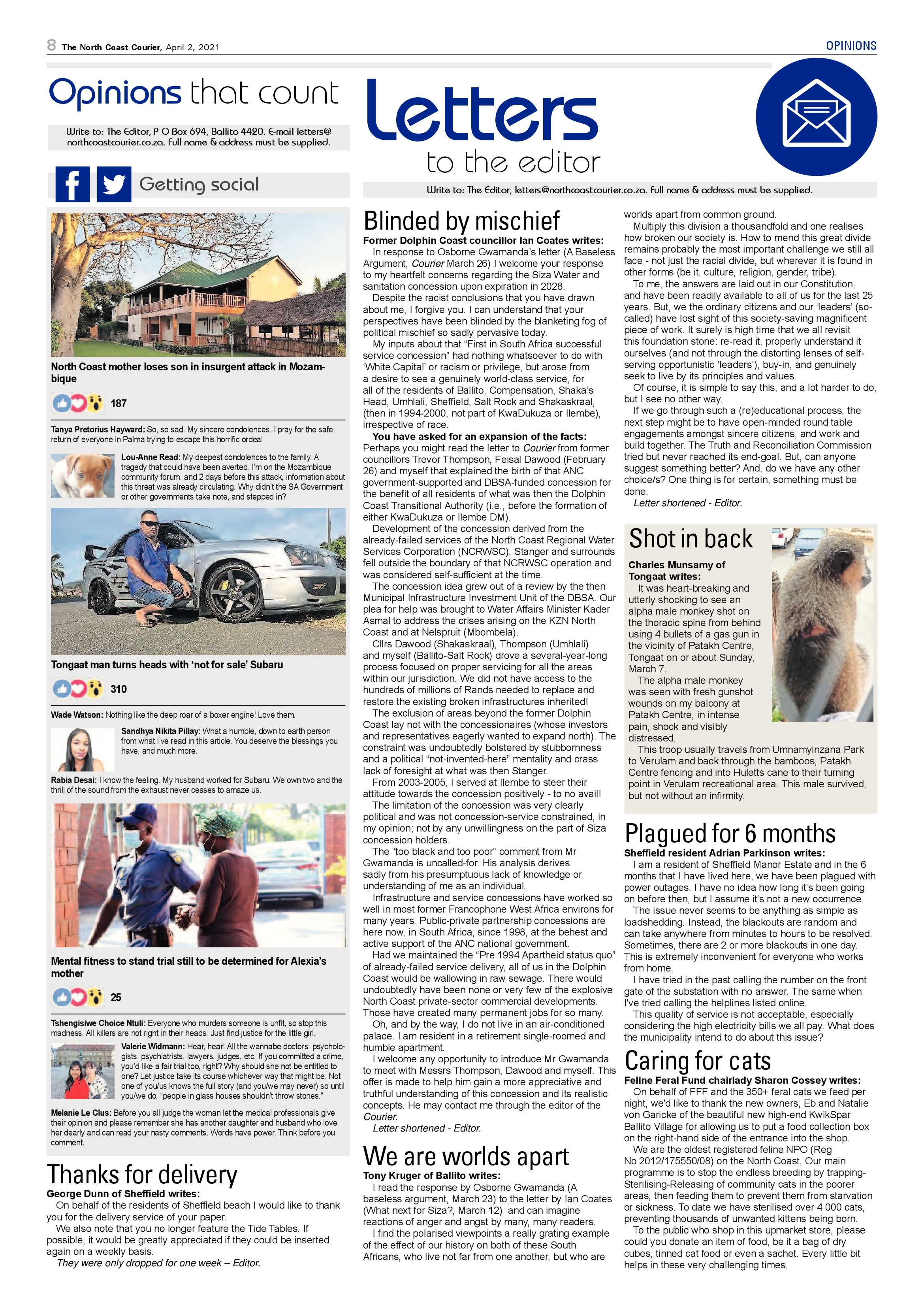 8 The North Coast Courier, April 2, 2021

OPINIONS

Opinions that count

Write to: The Editor, P O Box 694, Ballito 4420. E-mail letters@northcoastcourier.co.za. Full name & address must be supplied.

Getting social

North Coast mother loses son in insurgent attack in Mozambique

187

Tanya Pretorius Hayward: So, so sad. My sincere condolences. I pray for the safe return of everyone in Palma trying to escape this horrific ordeal

Lou-Anne Read: My deepest condolences to the family. A tragedy that could have been averted. I'm on the Mozambique community forum, and 2 days before this attack, information about this threat was already circulating. Why didn't the SA Government or other governments take note, and stepped in?

Tongaat man turns heads with 'not for sale' Subaru

310

Wade Watson: Nothing like the deep roar of a boxer engine! Love them.

Sandhya Nikita Pillay: What a humble, down to earth person from what I've read in this article. You deserve the blessings you have, and much more.

Rabia Desai: I know the feeling. My husband worked for Subaru. We own two and the thrill of the sound from the exhaust never ceases to amaze us.

Mental fitness to stand trial still to be determined for Alexia's mother

25

Tshengisiwe Choice Ntuli: Everyone who murders someone is unfit, so stop this madness. All killers are not right in their heads. Just find justice for the little girl.

Valerie Widmann: Hear, hear! All the wannabe doctors, psychologists, psychiatrists, lawyers, judges, etc. If you committed a crime, you'd like a fair trial too, right? Why should she not be entitled to one? Let justice take its course whichever way that might be. Not one of you/us knows the full story (and you/we may never) so until you/we do, "people in glass houses shouldn't throw stones."

Melanie Le Clus: Before you all judge the woman let the medical professionals give their opinion and please remember she has another daughter and husband who love her dearly and can read your nasty comments. Words have power. Think before you comment.

Thanks for delivery

George Dunn of Sheffield writes:

On behalf of the residents of Sheffield beach I would like to thank you for the delivery service of your paper.

We also note that you no longer feature the Tide Tables. If possible, it would be greatly appreciated if they could be inserted again on a weekly basis.

They were only dropped for one week – Editor.

Letters to the editor

Write to: The Editor, letters@northcoastcourier.co.za. Full name & address must be supplied.

Blinded by mischief

Former Dolphin Coast councillor Ian Coates writes:

In response to Osborne Gwamanda's letter (A Baseless Argument, Courier March 26) I welcome your response to my heartfelt concerns regarding the Siza Water and sanitation concession upon expiration in 2028.

Despite the racist conclusions that you have drawn about me, I forgive you. I can understand that your perspectives have been blinded by the blanketing fog of political mischief so sadly pervasive today.

My inputs about that "First in South Africa successful service concession" had nothing whatsoever to do with 'White Capital' or racism or privilege, but arose from a desire to see a genuinely world-class service, for all of the residents of Ballito, Compensation, Shaka's Head, Umhlali, Sheffield, Salt Rock and Shakaskraal, (then in 1994-2000, not part of KwaDukuza or Ilembe), irrespective of race.

You have asked for an expansion of the facts: Perhaps you might read the letter to Courier from former councillors Trevor Thompson, Feisal Dawood (February 26) and myself that explained the birth of that ANC government-supported and DBSA-funded concession for the benefit of all residents of what was then the Dolphin Coast Transitional Authority (i.e., before the formation of either KwaDukuza or Ilembe DM).

Development of the concession derived from the already-failed services of the North Coast Regional Water Services Corporation (NCRWSC). Stanger and surrounds fell outside the boundary of that NCRWSC operation and was considered self-sufficient at the time.

The concession idea grew out of a review by the then Municipal Infrastructure Investment Unit of the DBSA. Our plea for help was brought to Water Affairs Minister Kader Asmal to address the crises arising on the KZN North Coast and at Nelspruit (Mbombela).

Cllrs Dawood (Shakaskraal), Thompson (Umhlali) and myself (Ballito-Salt Rock) drove a several-year-long process focused on proper servicing for all the areas within our jurisdiction. We did not have access to the hundreds of millions of Rands needed to replace and restore the existing broken infrastructures inherited!

The exclusion of areas beyond the former Dolphin Coast lay not with the concessionaires (whose investors and representatives eagerly wanted to expand north). The constraint was undoubtedly bolstered by stubbornness and a political "not-invented-here" mentality and crass lack of foresight at what was then Stanger.

From 2003-2005, I served at Ilembe to steer their attitude towards the concession positively - to no avail!

The limitation of the concession was very clearly political and was not concession-service constrained, in my opinion; not by any unwillingness on the part of Siza concession holders.

The "too black and too poor" comment from Mr Gwamanda is uncalled-for. His analysis derives sadly from his presumptuous lack of knowledge or understanding of me as an individual.

Infrastructure and service concessions have worked so well in most former Francophone West Africa environs for many years. Public-private partnership concessions are here now, in South Africa, since 1998, at the behest and active support of the ANC national government.

Had we maintained the "Pre 1994 Apartheid status quo" of already-failed service delivery, all of us in the Dolphin Coast would be wallowing in raw sewage. There would undoubtedly have been none or very few of the explosive North Coast private-sector commercial developments. Those have created many permanent jobs for so many.

Oh, and by the way, I do not live in an air-conditioned palace. I am resident in a retirement single-roomed and humble apartment.

I welcome any opportunity to introduce Mr Gwamanda to meet with Messrs Thompson, Dawood and myself. This offer is made to help him gain a more appreciative and truthful understanding of this concession and its realistic concepts. He may contact me through the editor of the Courier.

Letter shortened - Editor.

We are worlds apart

Tony Kruger of Ballito writes:

I read the response by Osborne Gwamanda (A baseless argument, March 23) to the letter by Ian Coates (What next for Siza?, March 12) and can imagine reactions of anger and angst by many, many readers.

I find the polarised viewpoints a really grating example of the effect of our history on both of these South Africans, who live not far from one another, but who are worlds apart from common ground.

Multiply this division a thousandfold and one realises how broken our society is. How to mend this great divide remains probably the most important challenge we still all face - not just the racial divide, but wherever it is found in other forms (be it, culture, religion, gender, tribe).

To me, the answers are laid out in our Constitution, and have been readily available to all of us for the last 25 years. But, we the ordinary citizens and our 'leaders' (so-called) have lost sight of this society-saving magnificent piece of work. It surely is high time that we all revisit this foundation stone: re-read it, properly understand it ourselves (and not through the distorting lenses of self-serving opportunistic 'leaders'), buy-in, and genuinely seek to live by its principles and values.

Of course, it is simple to say this, and a lot harder to do, but I see no other way.

If we go through such a (re)educational process, the next step might be to have open-minded round table engagements amongst sincere citizens, and work and build together. The Truth and Reconciliation Commission tried but never reached its end-goal. But, can anyone suggest something better? And, do we have any other choice/s? One thing is for certain, something must be done.

Letter shortened - Editor.

Shot in back

Charles Munsamy of Tongaat writes:

It was heart-breaking and utterly shocking to see an alpha male monkey shot on the thoracic spine from behind using 4 bullets of a gas gun in the vicinity of Patakh Centre, Tongaat on or about Sunday, March 7.

The alpha male monkey was seen with fresh gunshot wounds on my balcony at Patakh Centre, in intense pain, shock and visibly distressed.

This troop usually travels from Umnamyinzana Park to Verulam and back through the bamboos, Patakh Centre fencing and into Huletts cane to their turning point in Verulam recreational area. This male survived, but not without an infirmity.

Plagued for 6 months

Sheffield resident Adrian Parkinson writes:

I am a resident of Sheffield Manor Estate and in the 6 months that I have lived here, we have been plagued with power outages. I have no idea how long it's been going on before then, but I assume it's not a new occurrence.

The issue never seems to be anything as simple as loadshedding. Instead, the blackouts are random and can take anywhere from minutes to hours to be resolved. Sometimes, there are 2 or more blackouts in one day. This is extremely inconvenient for everyone who works from home.

I have tried in the past calling the number on the front gate of the substation with no answer. The same when I've tried calling the helplines listed online.

This quality of service is not acceptable, especially considering the high electricity bills we all pay. What does the municipality intend to do about this issue?

Caring for cats

Feline Feral Fund chairlady Sharon Cossey writes:

On behalf of FFF and the 350+ feral cats we feed per night, we'd like to thank the new owners, Eb and Natalie von Garicke of the beautiful new high-end KwikSpar Ballito Village for allowing us to put a food collection box on the right-hand side of the entrance into the shop.

We are the oldest registered feline NPO (Reg No 2012/175550/08) on the North Coast. Our main programme is to stop the endless breeding by trapping-Sterilising-Releasing of community cats in the poorer areas, then feeding them to prevent them from starvation or sickness. To date we have sterilised over 4 000 cats, preventing thousands of unwanted kittens being born.

To the public who shop in this upmarket store, please could you donate an item of food, be it a bag of dry cubes, tinned cat food or even a sachet. Every little bit helps in these very challenging times.